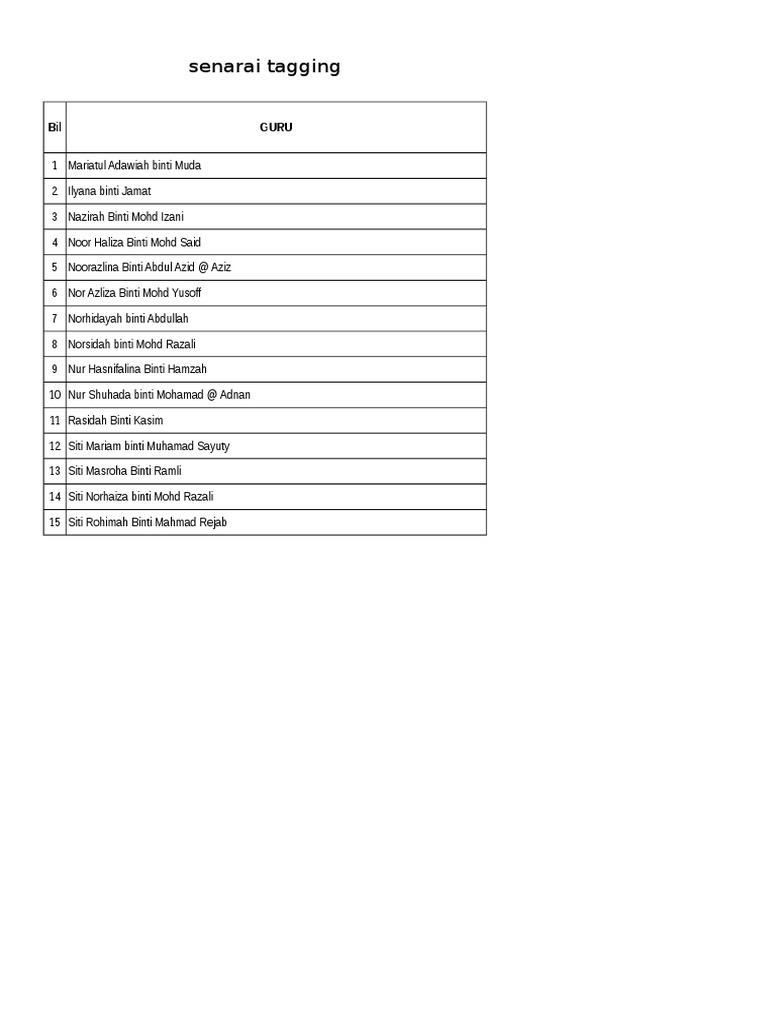 senarai tagging

| Bil | GURU |
|---|---|
| 1 | Mariatul Adawiah binti Muda |
| 2 | Ilyana binti Jamat |
| 3 | Nazirah Binti Mohd Izani |
| 4 | Noor Haliza Binti Mohd Said |
| 5 | Noorazlina Binti Abdul Azid @ Aziz |
| 6 | Nor Azliza Binti Mohd Yusoff |
| 7 | Norhidayah binti Abdullah |
| 8 | Norsidah binti Mohd Razali |
| 9 | Nur Hasnifalina Binti Hamzah |
| 10 | Nur Shuhada binti Mohamad @ Adnan |
| 11 | Rasidah Binti Kasim |
| 12 | Siti Mariam binti Muhamad Sayuty |
| 13 | Siti Masroha Binti Ramli |
| 14 | Siti Norhaiza binti Mohd Razali |
| 15 | Siti Rohimah Binti Mahmad Rejab |